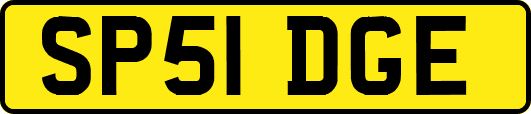 SP51 DGE